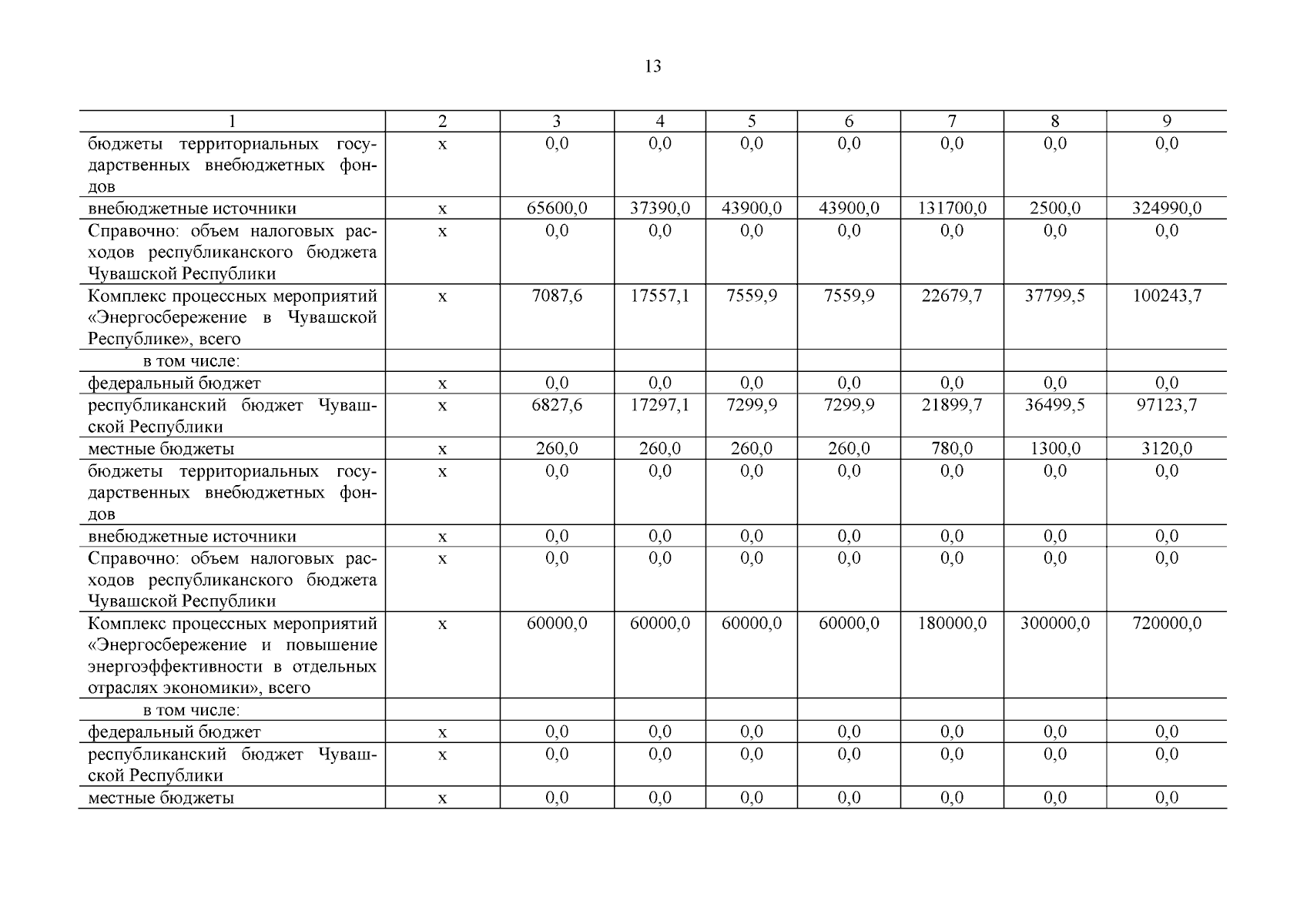 13

| 1 | 2 | 3 | 4 | 5 | 6 | 7 | 8 | 9 |
|---|---|---|---|---|---|---|---|---|
| бюджеты территориальных государственных внебюджетных фондов | х | 0,0 | 0,0 | 0,0 | 0,0 | 0,0 | 0,0 | 0,0 |
| внебюджетные источники | х | 65600,0 | 37390,0 | 43900,0 | 43900,0 | 131700,0 | 2500,0 | 324990,0 |
| Справочно: объем налоговых расходов республиканского бюджета Чувашской Республики | х | 0,0 | 0,0 | 0,0 | 0,0 | 0,0 | 0,0 | 0,0 |
| Комплекс процессных мероприятий «Энергосбережение в Чувашской Республике», всего | х | 7087,6 | 17557,1 | 7559,9 | 7559,9 | 22679,7 | 37799,5 | 100243,7 |
| в том числе: | | | | | | | | |
| федеральный бюджет | х | 0,0 | 0,0 | 0,0 | 0,0 | 0,0 | 0,0 | 0,0 |
| республиканский бюджет Чувашской Республики | х | 6827,6 | 17297,1 | 7299,9 | 7299,9 | 21899,7 | 36499,5 | 97123,7 |
| местные бюджеты | х | 260,0 | 260,0 | 260,0 | 260,0 | 780,0 | 1300,0 | 3120,0 |
| бюджеты территориальных государственных внебюджетных фондов | х | 0,0 | 0,0 | 0,0 | 0,0 | 0,0 | 0,0 | 0,0 |
| внебюджетные источники | х | 0,0 | 0,0 | 0,0 | 0,0 | 0,0 | 0,0 | 0,0 |
| Справочно: объем налоговых расходов республиканского бюджета Чувашской Республики | х | 0,0 | 0,0 | 0,0 | 0,0 | 0,0 | 0,0 | 0,0 |
| Комплекс процессных мероприятий «Энергосбережение и повышение энергоэффективности в отдельных отраслях экономики», всего | х | 60000,0 | 60000,0 | 60000,0 | 60000,0 | 180000,0 | 300000,0 | 720000,0 |
| в том числе: | | | | | | | | |
| федеральный бюджет | х | 0,0 | 0,0 | 0,0 | 0,0 | 0,0 | 0,0 | 0,0 |
| республиканский бюджет Чувашской Республики | х | 0,0 | 0,0 | 0,0 | 0,0 | 0,0 | 0,0 | 0,0 |
| местные бюджеты | х | 0,0 | 0,0 | 0,0 | 0,0 | 0,0 | 0,0 | 0,0 |